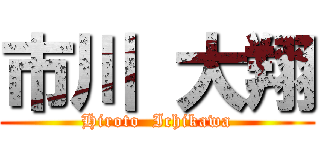 市川 大翔
Hiroto Ichikawa